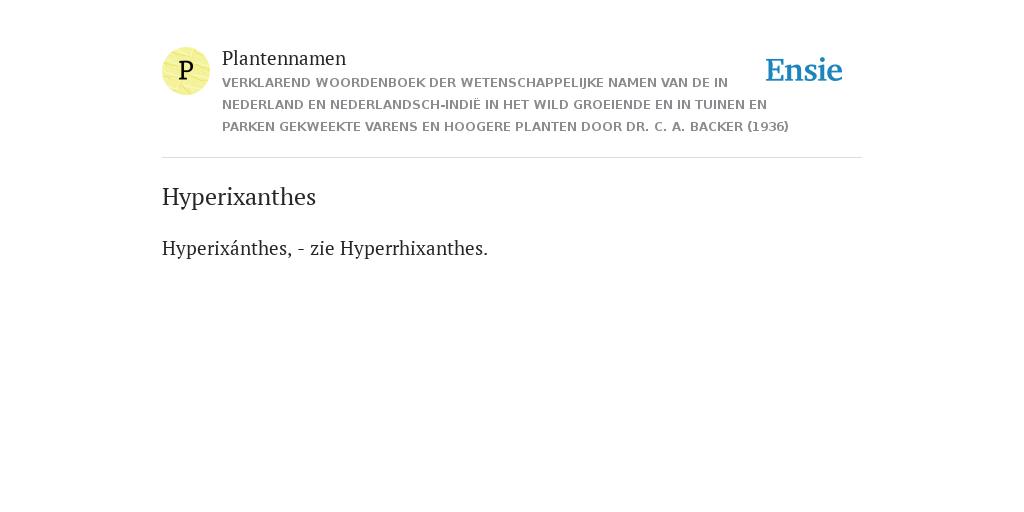 P

Plantennamen

VERKLAREND WOORDENBOEK DER WETENSCHAPPELIJKE NAMEN VAN DE IN NEDERLAND EN NEDERLANDSCH-INDIË IN HET WILD GROEIENDE EN IN TUINEN EN PARKEN GEKWEEKTE VARENS EN HOOGERE PLANTEN DOOR DR. C. A. BACKER (1936)

Ensie

Hyperixanthes

Hyperixánthes, - zie Hyperrhixanthes.